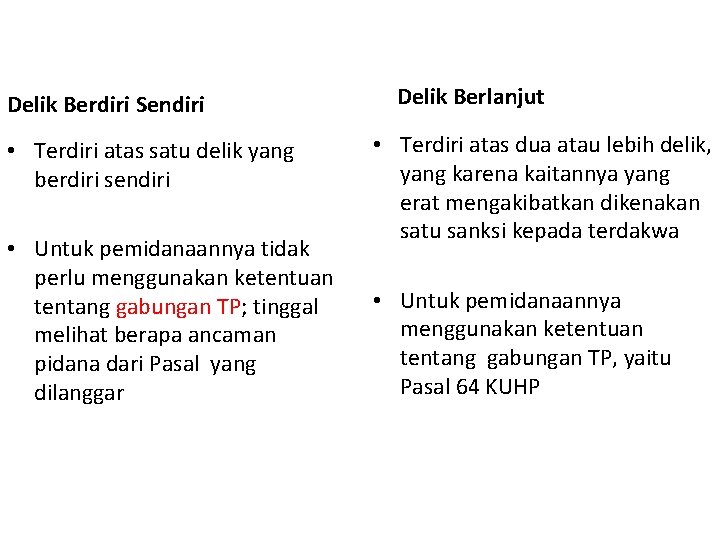 Delik Berdiri Sendiri

• Terdiri atas satu delik yang berdiri sendiri

• Untuk pemidanaannya tidak perlu menggunakan ketentuan tentang gabungan TP; tinggal melihat berapa ancaman pidana dari Pasal yang dilanggar

Delik Berlanjut

• Terdiri atas dua atau lebih delik, yang karena kaitannya yang erat mengakibatkan dikenakan satu sanksi kepada terdakwa

• Untuk pemidanaannya menggunakan ketentuan tentang gabungan TP, yaitu Pasal 64 KUHP